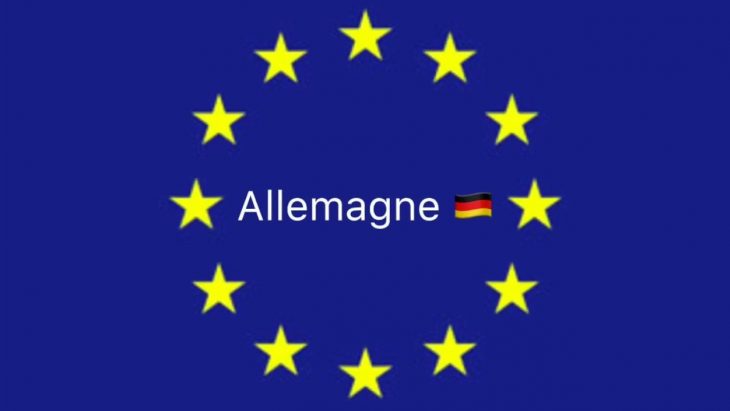 Allemagne 🇩🇪